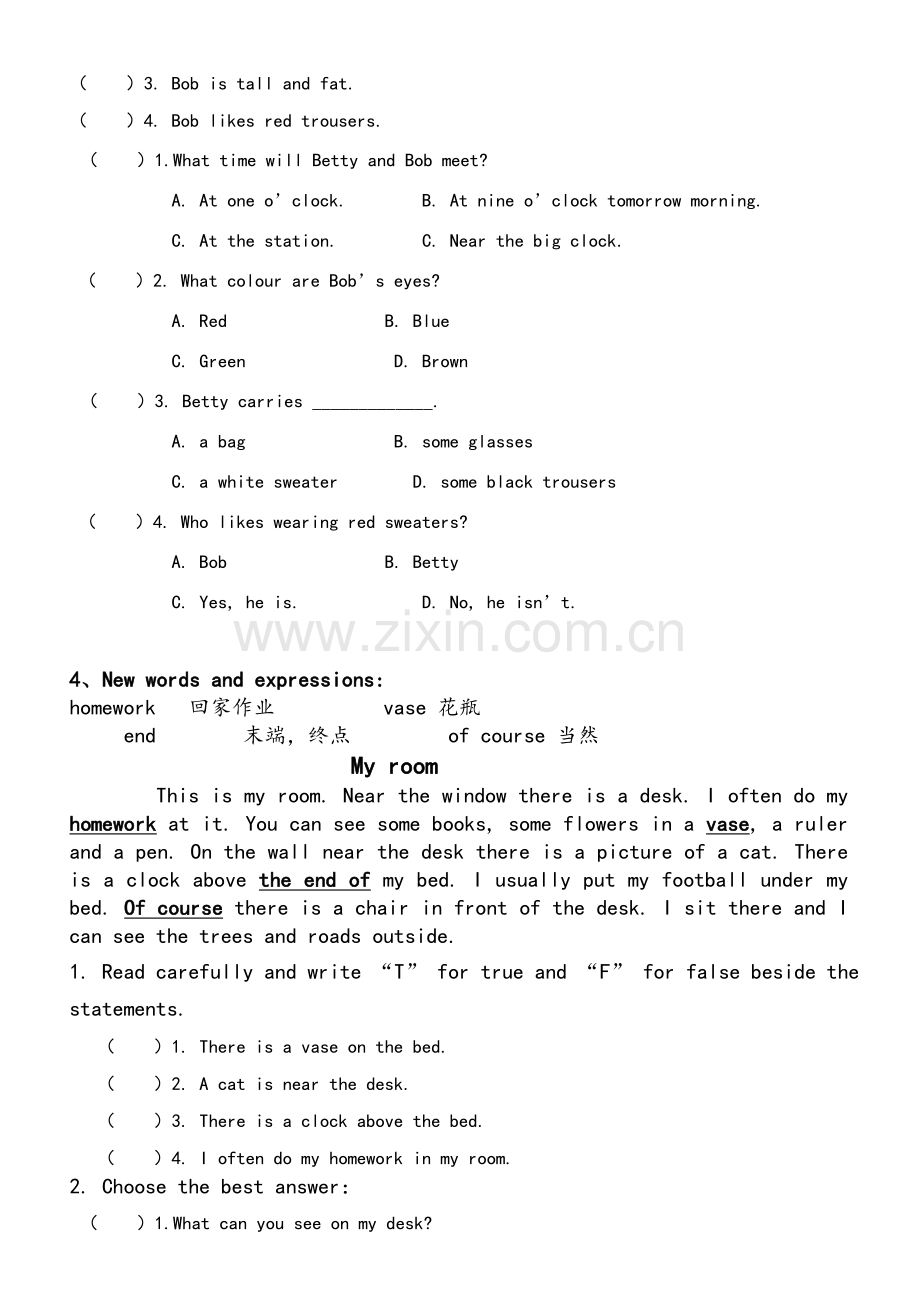 (　　) 3. Bob is tall and fat.

(　　) 4. Bob likes red trousers.

(　　) 1.What time will Betty and Bob meet?

A. At one o' clock.　　B. At nine o' clock tomorrow morning.

C. At the station.　　C. Near the big clock.

(　　) 2. What colour are Bob' s eyes?

A. Red　　B. Blue

C. Green　　D. Brown

(　　) 3. Betty carries ____.

A. a bag　　B. some glasses

C. a white sweater　　D. some black trousers

(　　) 4. Who likes wearing red sweaters?

A. Bob　　B. Betty

C. Yes, he is.　　D. No, he isn' t.

4、New words and expressions:
homework　回家作业　　vase 花瓶
end　末端，终点　　of course 当然

My room

This is my room. Near the window there is a desk. I often do my homework at it. You can see some books, some flowers in a vase, a ruler and a pen. On the wall near the desk there is a picture of a cat. There is a clock above the end of my bed. I usually put my football under my bed. Of course there is a chair in front of the desk. I sit there and I can see the trees and roads outside.

1. Read carefully and write "T" for true and "F" for false beside the statements.

(　　) 1. There is a vase on the bed.

(　　) 2. A cat is near the desk.

(　　) 3. There is a clock above the bed.

(　　) 4. I often do my homework in my room.

2. Choose the best answer:

(　　) 1.What can you see on my desk?

www.zixin.com.cn